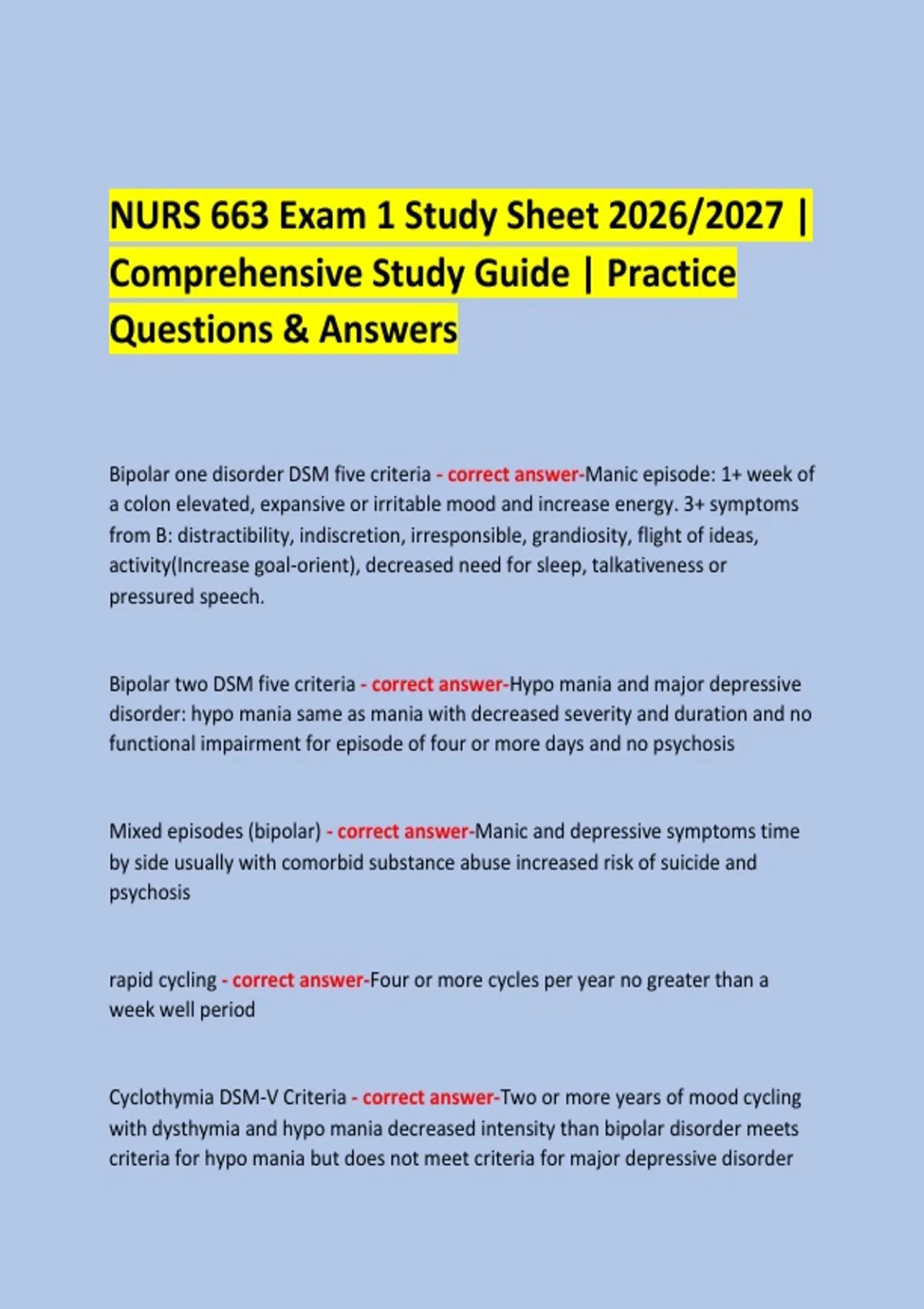 NURS 663 Exam 1 Study Sheet 2026/2027 | Comprehensive Study Guide | Practice Questions & Answers

Bipolar one disorder DSM five criteria - correct answer-Manic episode: 1+ week of a colon elevated, expansive or irritable mood and increase energy. 3+ symptoms from B: distractibility, indiscretion, irresponsible, grandiosity, flight of ideas, activity(Increase goal-orient), decreased need for sleep, talkativeness or pressured speech.

Bipolar two DSM five criteria - correct answer-Hypo mania and major depressive disorder: hypo mania same as mania with decreased severity and duration and no functional impairment for episode of four or more days and no psychosis

Mixed episodes (bipolar) - correct answer-Manic and depressive symptoms time by side usually with comorbid substance abuse increased risk of suicide and psychosis

rapid cycling - correct answer-Four or more cycles per year no greater than a week well period

Cyclothymia DSM-V Criteria - correct answer-Two or more years of mood cycling with dysthymia and hypo mania decreased intensity than bipolar disorder meets criteria for hypo mania but does not meet criteria for major depressive disorder